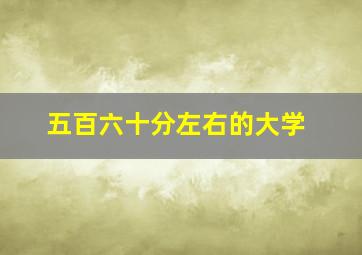 五百六十分左右的大学